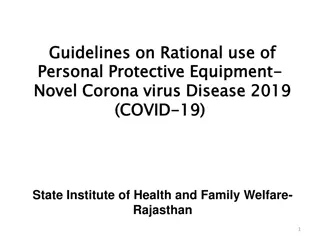 Guidelines on Rational use of Personal Protective Equipment– Novel Corona virus Disease 2019 (COVID–19)

State Institute of Health and Family Welfare-Rajasthan

1